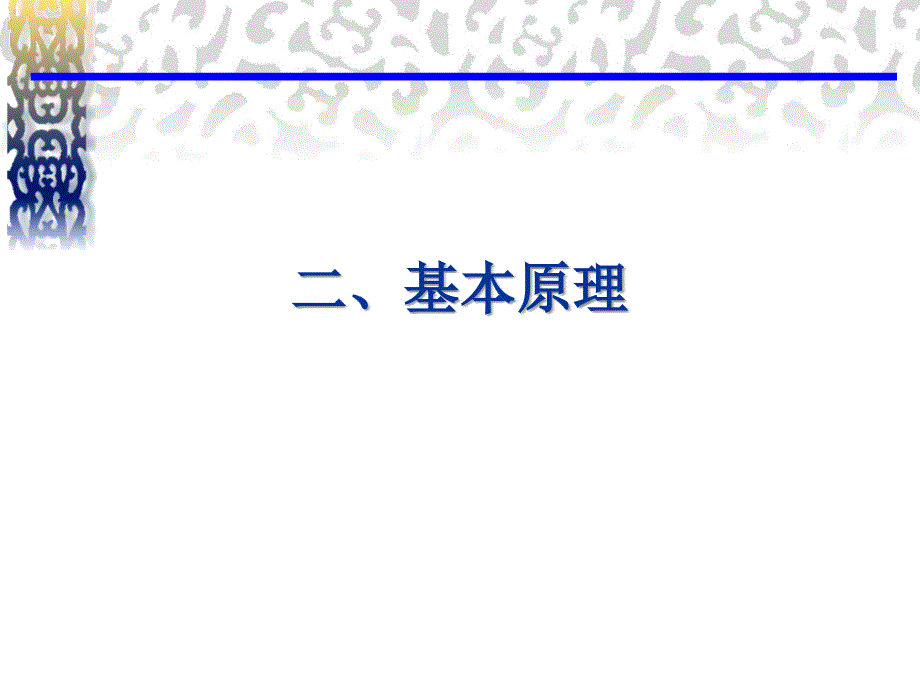 二、基本原理